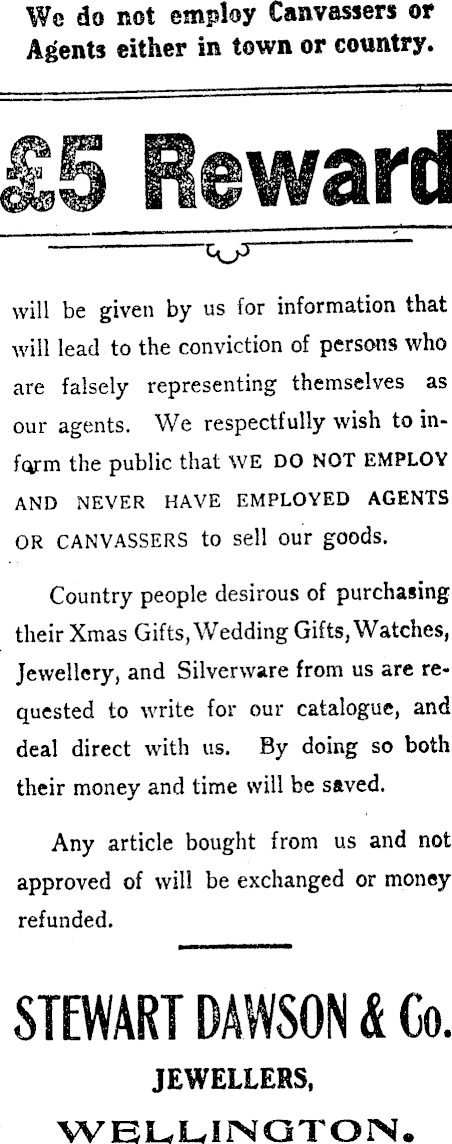 We do not employ Canvassers or Agents either in town or country.

£5 Reward

will be given by us for information that will lead to the conviction of persons who are falsely representing themselves as our agents. We respectfully wish to inform the public that WE DO NOT EMPLOY AND NEVER HAVE EMPLOYED AGENTS OR CANVASSERS to sell our goods.

Country people desirous of purchasing their Xmas Gifts, Wedding Gifts, Watches, Jewellery, and Silverware from us are requested to write for our catalogue, and deal direct with us. By doing so both their money and time will be saved.

Any article bought from us and not approved of will be exchanged or money refunded.

STEWART DAWSON & Co.

JEWELLERS,

WELLINGTON.